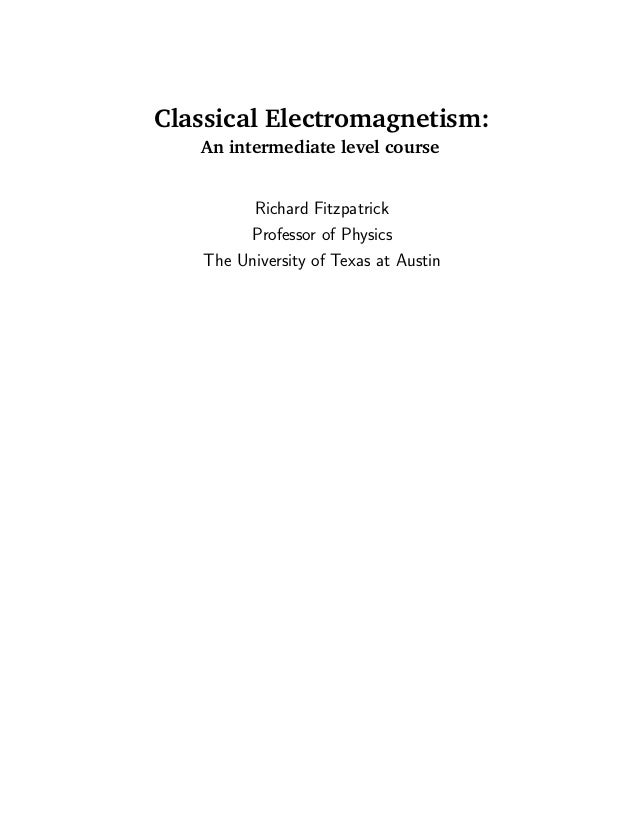 Classical Electromagnetism:
An intermediate level course

Richard Fitzpatrick
Professor of Physics
The University of Texas at Austin